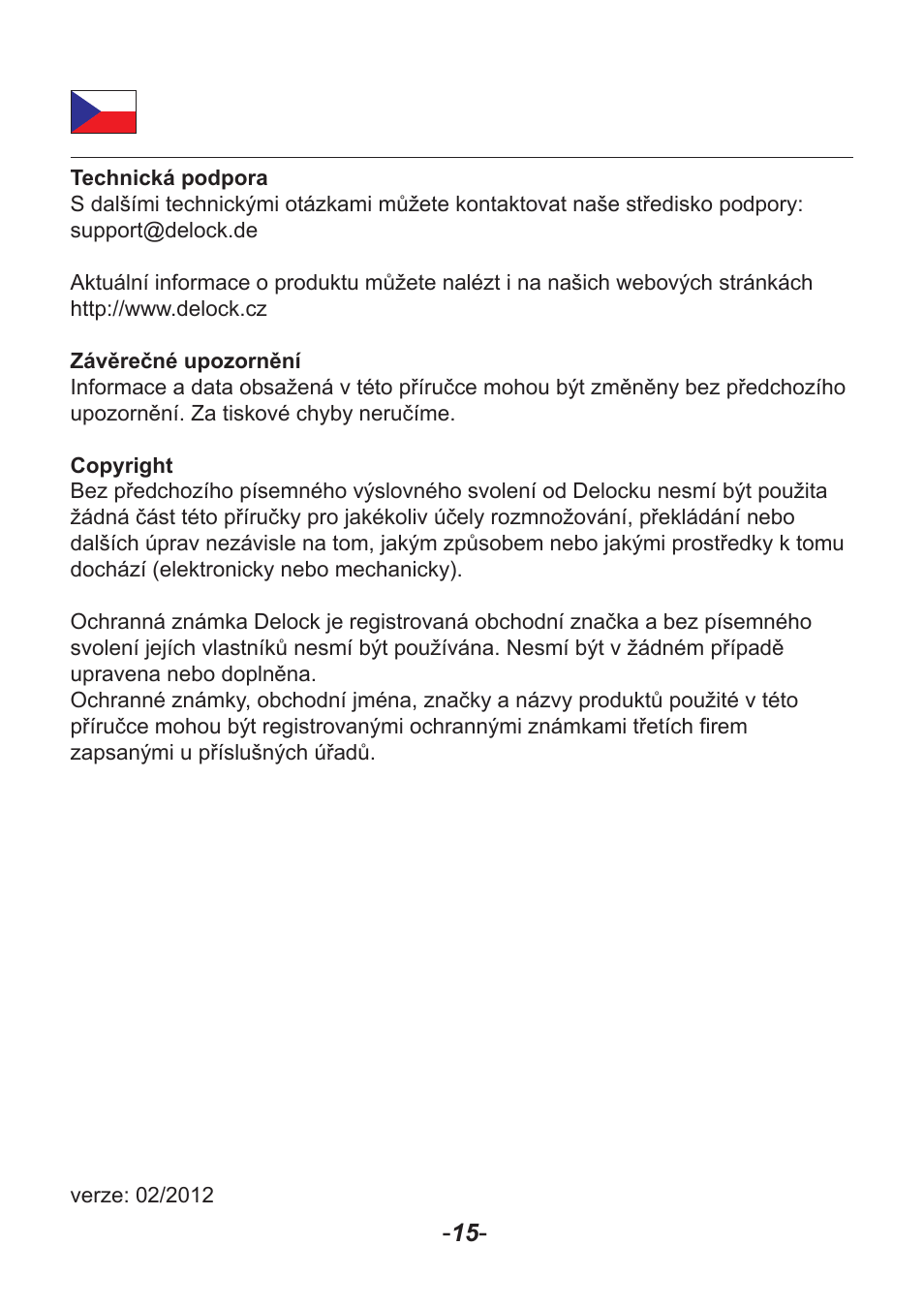 Technická podpora
S dalšími technickými otázkami můžete kontaktovat naše středisko podpory: support@delock.de

Aktuální informace o produktu můžete nalézt i na našich webových stránkách http://www.delock.cz

Závěrečné upozornění
Informace a data obsažená v této příručce mohou být změněny bez předchozího upozornění. Za tiskové chyby neručíme.

Copyright
Bez předchozího písemného výslovného svolení od Delocku nesmí být použita žádná část této příručky pro jakékoliv účely rozmnožování, překládání nebo dalších úprav nezávisle na tom, jakým způsobem nebo jakými prostředky k tomu dochází (elektronicky nebo mechanicky).

Ochranná známka Delock je registrovaná obchodní značka a bez písemného svolení jejích vlastníků nesmí být používána. Nesmí být v žádném případě upravena nebo doplněna.
Ochranné známky, obchodní jména, značky a názvy produktů použité v této příručce mohou být registrovanými ochrannými známkami třetích firem zapsanými u příslušných úřadů.

verze: 02/2012

-15-